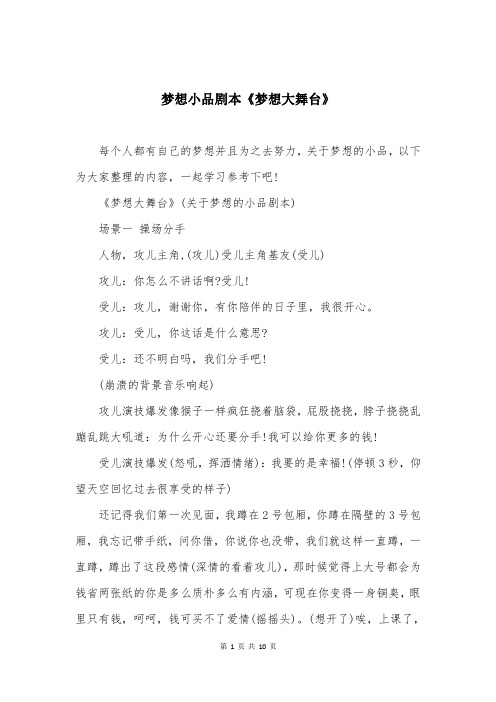 梦想小品剧本《梦想大舞台》

每个人都有自己的梦想并且为之去努力，关于梦想的小品，以下为大家整理的内容，一起学习参考下吧！

《梦想大舞台》(关于梦想的小品剧本)

场景一 操场分手

人物，攻儿主角，(攻儿)受儿主角基友(受儿)

攻儿：你怎么不讲话啊?受儿！

受儿：攻儿，谢谢你，有你陪伴的日子里，我很开心。

攻儿：受儿，你这话是什么意思?

受儿：还不明白吗，我们分手吧！

(崩溃的背景音乐响起)

攻儿演技爆发像猴子一样疯狂挠着脑袋，屁股挠挠，脖子挠挠乱蹦乱跳大吼道：为什么开心还要分手！我可以给你更多的钱！

受儿演技爆发(怒吼，挥洒情绪)：我要的是幸福！(停顿3秒，仰望天空回忆过去很享受的样子)

还记得我们第一次见面，我蹲在2号包厢，你蹲在隔壁的3号包厢，我忘记带手纸，问你借，你说你也没带，我们就这样一直蹲，一直蹲，蹲出了这段感情(深情的看着攻儿)，那时候觉得上大号都会为钱省两张纸的你是多么质朴多么有内涵，可现在你变得一身铜臭，眼里只有钱，呵呵，钱可买不了爱情(摇摇头)。(想开了)唉，上课了，

第 1 页 共 10 页